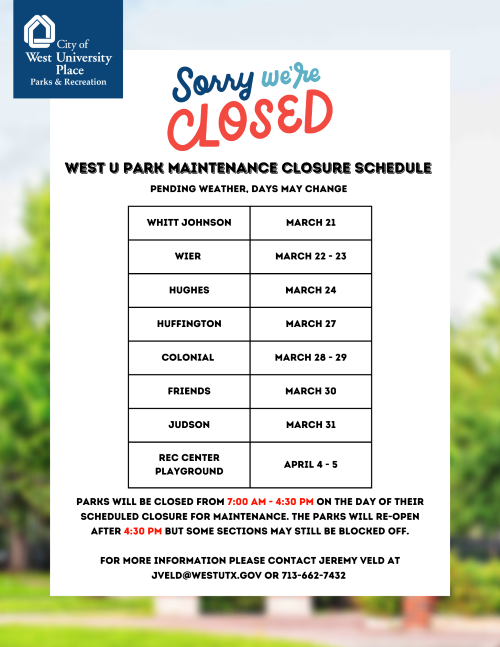 City of
West University
Place
Parks & Recreation

Sorry we're
CLOSED

WEST U PARK MAINTENANCE CLOSURE SCHEDULE

PENDING WEATHER, DAYS MAY CHANGE

| WHITT JOHNSON | MARCH 21 |
|---|---|
| WIER | MARCH 22 - 23 |
| HUGHES | MARCH 24 |
| HUFFINGTON | MARCH 27 |
| COLONIAL | MARCH 28 - 29 |
| FRIENDS | MARCH 30 |
| JUDSON | MARCH 31 |
| REC CENTER PLAYGROUND | APRIL 4 - 5 |

PARKS WILL BE CLOSED FROM 7:00 AM - 4:30 PM ON THE DAY OF THEIR SCHEDULED CLOSURE FOR MAINTENANCE. THE PARKS WILL RE-OPEN AFTER 4:30 PM BUT SOME SECTIONS MAY STILL BE BLOCKED OFF.

FOR MORE INFORMATION PLEASE CONTACT JEREMY VELD AT JVELD@WESTUTX.GOV OR 713-662-7432